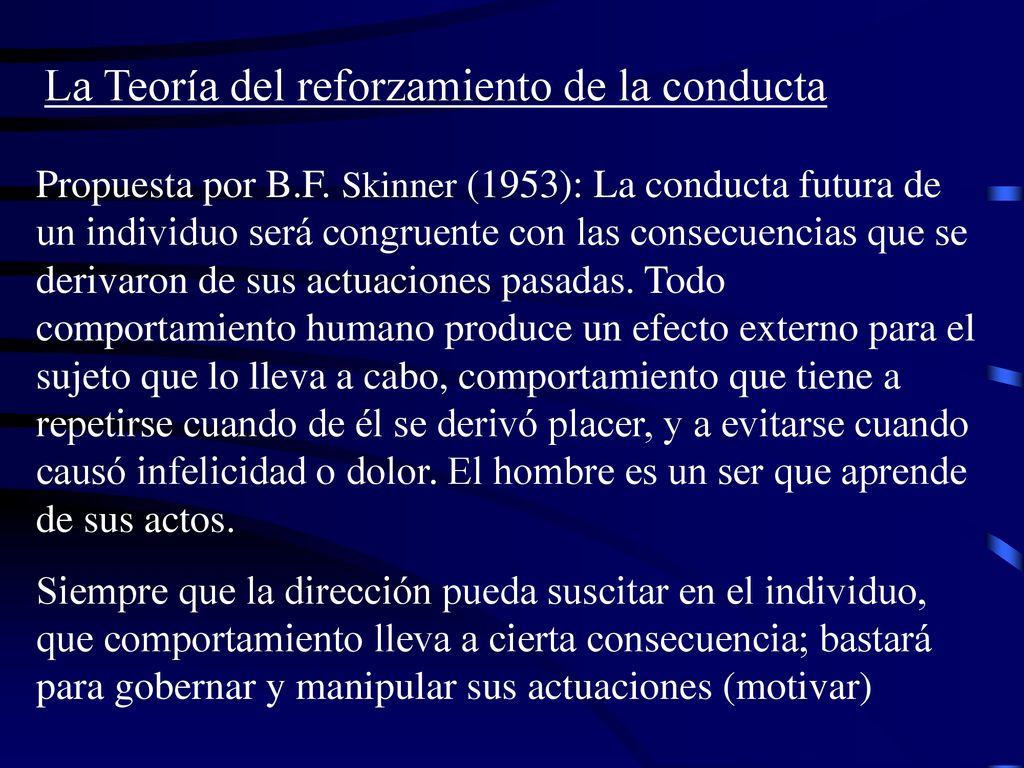 La Teoría del reforzamiento de la conducta

Propuesta por B.F. Skinner (1953): La conducta futura de un individuo será congruente con las consecuencias que se derivaron de sus actuaciones pasadas. Todo comportamiento humano produce un efecto externo para el sujeto que lo lleva a cabo, comportamiento que tiene a repetirse cuando de él se derivó placer, y a evitarse cuando causó infelicidad o dolor. El hombre es un ser que aprende de sus actos.

Siempre que la dirección pueda suscitar en el individuo, que comportamiento lleva a cierta consecuencia; bastará para gobernar y manipular sus actuaciones (motivar)